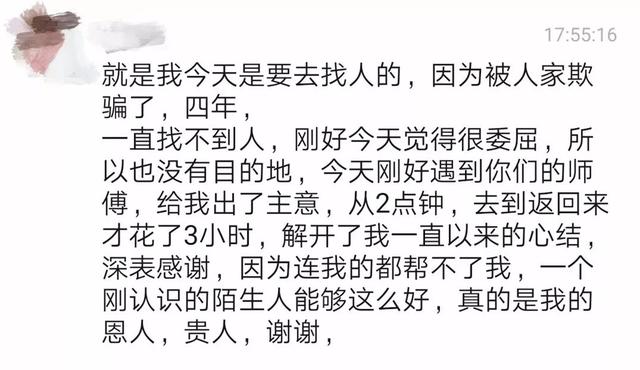 17:55:16

就是我今天是要去找人的，因为被人家欺骗了，四年，
一直找不到人，刚好今天觉得很委屈，所以也没有目的地，今天刚好遇到你们的师傅，给我出了主意，从2点钟，去到返回来才花了3小时，解开了我一直以来的心结，深表感谢，因为连我的都帮不了我，一个刚认识的陌生人能够这么好，真的是我的恩人，贵人，谢谢，